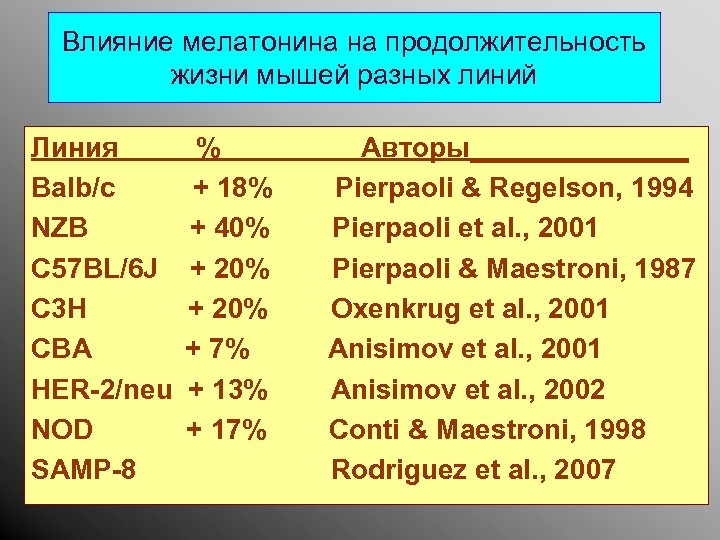 Влияние мелатонина на продолжительность жизни мышей разных линий

| Линия | % | Авторы |
|---|---|---|
| Balb/c | + 18% | Pierpaoli & Regelson, 1994 |
| NZB | + 40% | Pierpaoli et al., 2001 |
| C57BL/6J | + 20% | Pierpaoli & Maestroni, 1987 |
| C3H | + 20% | Oxenkrug et al., 2001 |
| CBA | + 7% | Anisimov et al., 2001 |
| HER-2/neu | + 13% | Anisimov et al., 2002 |
| NOD | + 17% | Conti & Maestroni, 1998 |
| SAMP-8 | | Rodriguez et al., 2007 |